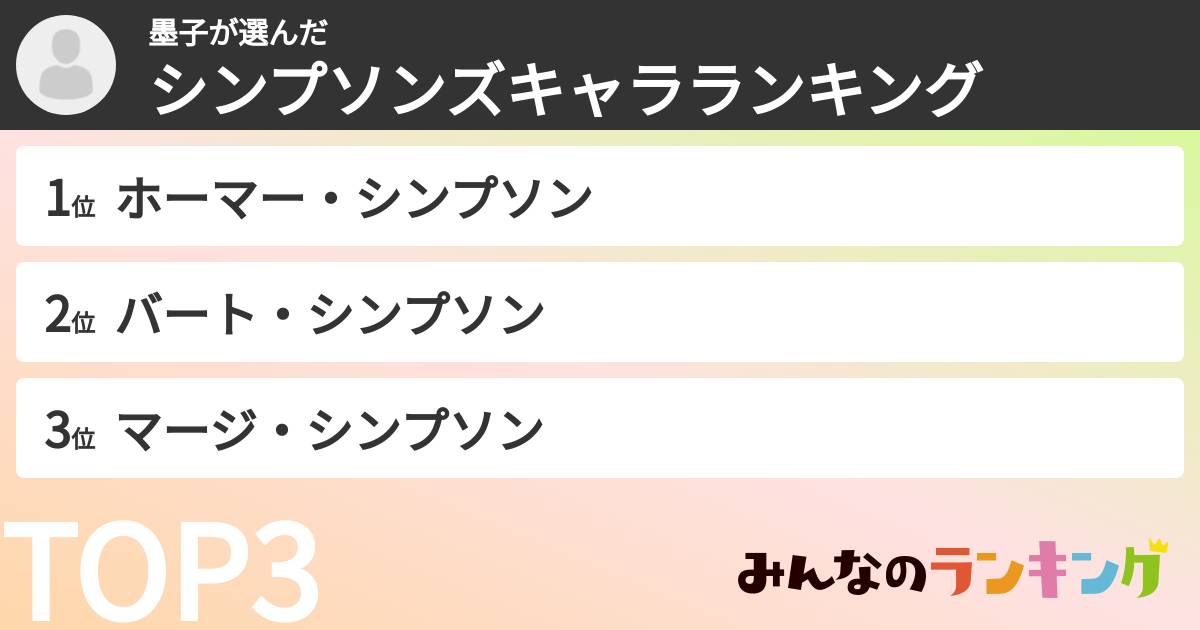 墨子が選んだ
シンプソンズキャラランキング

1位 ホーマー・シンプソン

2位 バート・シンプソン

3位 マージ・シンプソン

TOP3

みんなのランキング